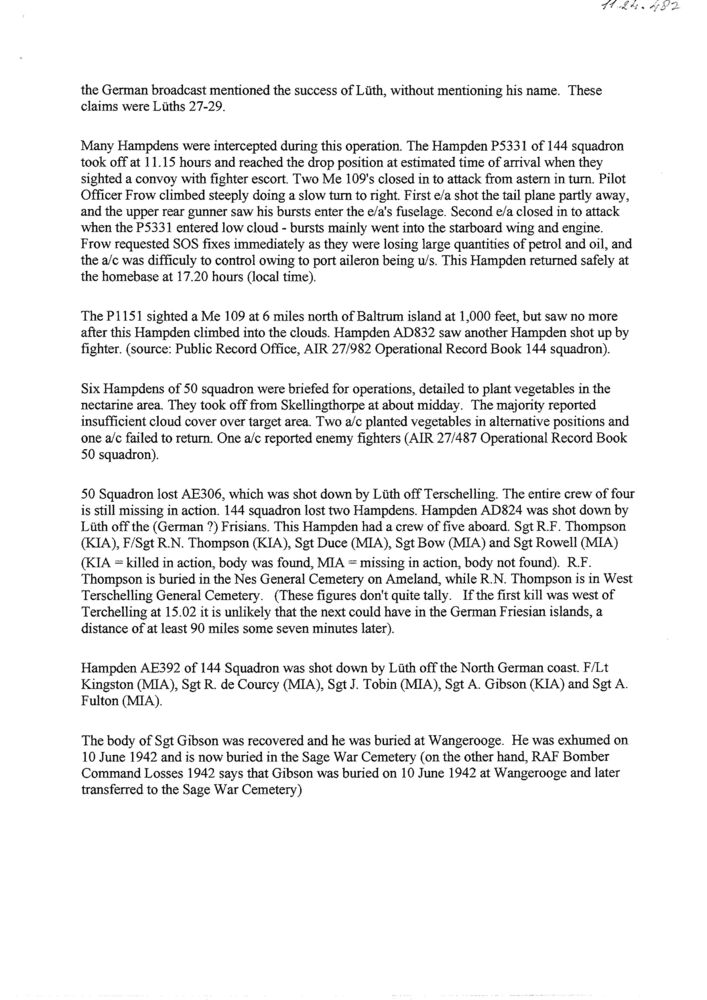 11.24.482

the German broadcast mentioned the success of Lüth, without mentioning his name. These claims were Lüths 27-29.

Many Hampdens were intercepted during this operation. The Hampden P5331 of 144 squadron took off at 11.15 hours and reached the drop position at estimated time of arrival when they sighted a convoy with fighter escort. Two Me 109's closed in to attack from astern in turn. Pilot Officer Frow climbed steeply doing a slow turn to right. First e/a shot the tail plane partly away, and the upper rear gunner saw his bursts enter the e/a's fuselage. Second e/a closed in to attack when the P5331 entered low cloud - bursts mainly went into the starboard wing and engine. Frow requested SOS fixes immediately as they were losing large quantities of petrol and oil, and the a/c was difficuly to control owing to port aileron being u/s. This Hampden returned safely at the homebase at 17.20 hours (local time).

The P1151 sighted a Me 109 at 6 miles north of Baltrum island at 1,000 feet, but saw no more after this Hampden climbed into the clouds. Hampden AD832 saw another Hampden shot up by fighter. (source: Public Record Office, AIR 27/982 Operational Record Book 144 squadron).

Six Hampdens of 50 squadron were briefed for operations, detailed to plant vegetables in the nectarine area. They took off from Skellingthorpe at about midday. The majority reported insufficient cloud cover over target area. Two a/c planted vegetables in alternative positions and one a/c failed to return. One a/c reported enemy fighters (AIR 27/487 Operational Record Book 50 squadron).

50 Squadron lost AE306, which was shot down by Lüth off Terschelling. The entire crew of four is still missing in action. 144 squadron lost two Hampdens. Hampden AD824 was shot down by Lüth off the (German ?) Frisians. This Hampden had a crew of five aboard. Sgt R.F. Thompson (KIA), F/Sgt R.N. Thompson (KIA), Sgt Duce (MIA), Sgt Bow (MIA) and Sgt Rowell (MIA) (KIA = killed in action, body was found, MIA = missing in action, body not found). R.F. Thompson is buried in the Nes General Cemetery on Ameland, while R.N. Thompson is in West Terschelling General Cemetery. (These figures don't quite tally. If the first kill was west of Terchelling at 15.02 it is unlikely that the next could have in the German Friesian islands, a distance of at least 90 miles some seven minutes later).

Hampden AE392 of 144 Squadron was shot down by Lüth off the North German coast. F/Lt Kingston (MIA), Sgt R. de Courcy (MIA), Sgt J. Tobin (MIA), Sgt A. Gibson (KIA) and Sgt A. Fulton (MIA).

The body of Sgt Gibson was recovered and he was buried at Wangerooge. He was exhumed on 10 June 1942 and is now buried in the Sage War Cemetery (on the other hand, RAF Bomber Command Losses 1942 says that Gibson was buried on 10 June 1942 at Wangerooge and later transferred to the Sage War Cemetery)